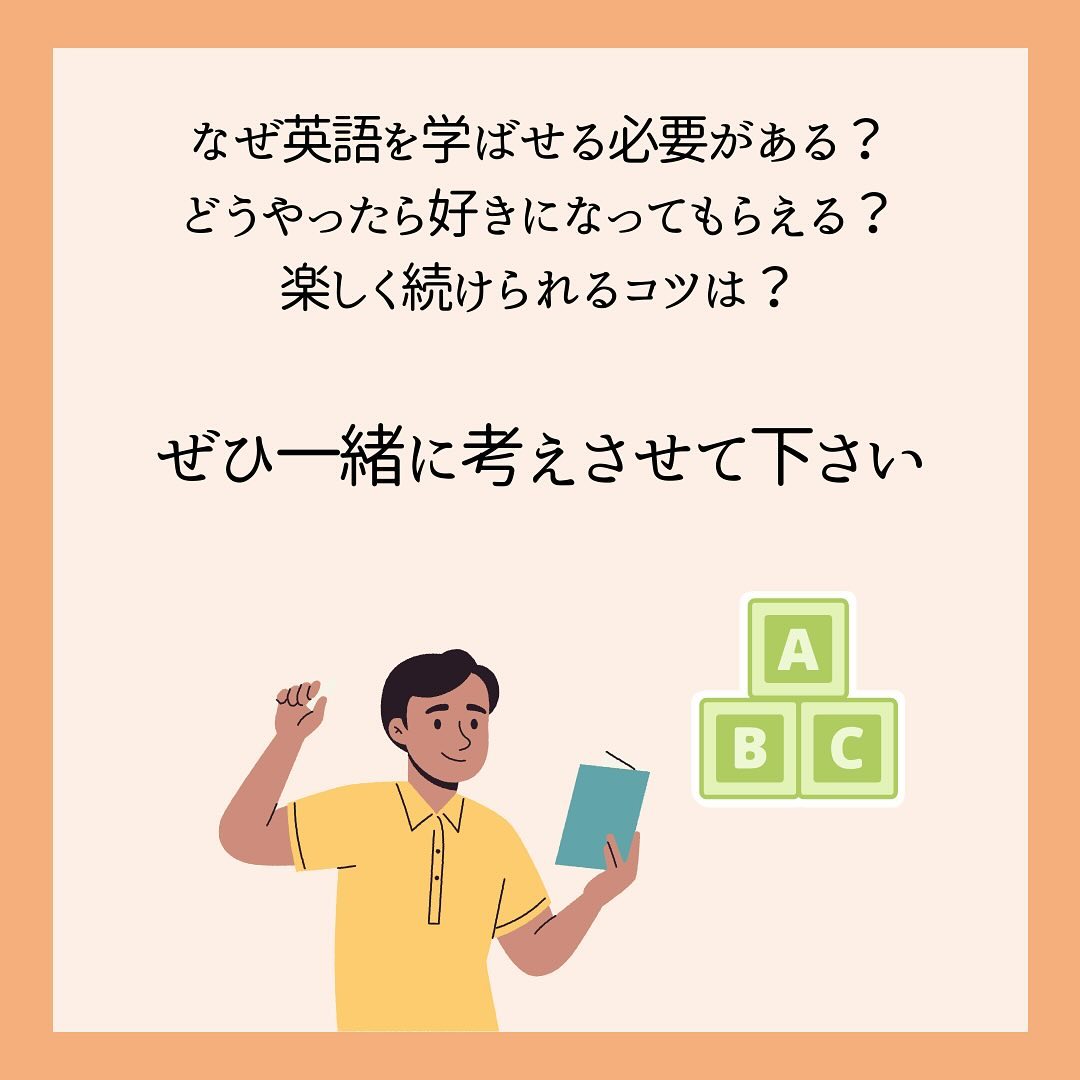 なぜ英語を学ばせる必要がある？
どうやったら好きになってもらえる？
楽しく続けられるコツは？

ぜひ一緒に考えさせて下さい

A
B C